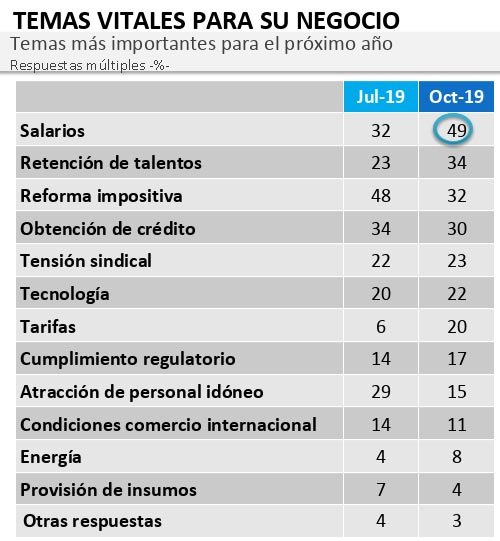 TEMAS VITALES PARA SU NEGOCIO
Temas más importantes para el próximo año
Respuestas múltiples -%-

| | Jul-19 | Oct-19 |
|---|---|---|
| Salarios | 32 | 49 |
| Retención de talentos | 23 | 34 |
| Reforma impositiva | 48 | 32 |
| Obtención de crédito | 34 | 30 |
| Tensión sindical | 22 | 23 |
| Tecnología | 20 | 22 |
| Tarifas | 6 | 20 |
| Cumplimiento regulatorio | 14 | 17 |
| Atracción de personal idóneo | 29 | 15 |
| Condiciones comercio internacional | 14 | 11 |
| Energía | 4 | 8 |
| Provisión de insumos | 7 | 4 |
| Otras respuestas | 4 | 3 |